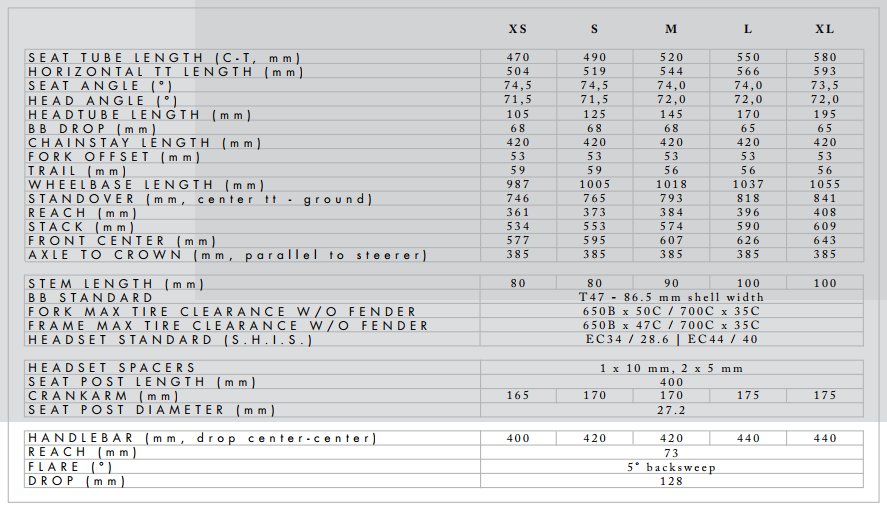 | | XS | S | M | L | XL |
|---|---|---|---|---|---|
| SEAT TUBE LENGTH (C-T, mm) | 470 | 490 | 520 | 550 | 580 |
| HORIZONTAL TT LENGTH (mm) | 504 | 519 | 544 | 566 | 593 |
| SEAT ANGLE (°) | 74,5 | 74,5 | 74,0 | 74,0 | 73,5 |
| HEAD ANGLE (°) | 71,5 | 71,5 | 72,0 | 72,0 | 72,0 |
| HEADTUBE LENGTH (mm) | 105 | 125 | 145 | 170 | 195 |
| BB DROP (mm) | 68 | 68 | 68 | 65 | 65 |
| CHAINSTAY LENGTH (mm) | 420 | 420 | 420 | 420 | 420 |
| FORK OFFSET (mm) | 53 | 53 | 53 | 53 | 53 |
| TRAIL (mm) | 59 | 59 | 56 | 56 | 56 |
| WHEELBASE LENGTH (mm) | 987 | 1005 | 1018 | 1037 | 1055 |
| STANDOVER (mm, center tt - ground) | 746 | 765 | 793 | 818 | 841 |
| REACH (mm) | 361 | 373 | 384 | 396 | 408 |
| STACK (mm) | 534 | 553 | 574 | 590 | 609 |
| FRONT CENTER (mm) | 577 | 595 | 607 | 626 | 643 |
| AXLE TO CROWN (mm, parallel to steerer) | 385 | 385 | 385 | 385 | 385 |

| | | | | | |
|---|---|---|---|---|---|
| STEM LENGTH (mm) | 80 | 80 | 90 | 100 | 100 |
| BB STANDARD | T47 - 86.5 mm shell width | | | | |
| FORK MAX TIRE CLEARANCE W/O FENDER | 650B x 50C / 700C x 35C | | | | |
| FRAME MAX TIRE CLEARANCE W/O FENDER | 650B x 47C / 700C x 35C | | | | |
| HEADSET STANDARD (S.H.I.S.) | EC34 / 28.6 \| EC44 / 40 | | | | |

| | | | | | |
|---|---|---|---|---|---|
| HEADSET SPACERS | 1 x 10 mm, 2 x 5 mm | | | | |
| SEAT POST LENGTH (mm) | 400 | | | | |
| CRANKARM (mm) | 165 | 170 | 170 | 175 | 175 |
| SEAT POST DIAMETER (mm) | 27.2 | | | | |

| | | | | | |
|---|---|---|---|---|---|
| HANDLEBAR (mm, drop center-center) | 400 | 420 | 420 | 440 | 440 |
| REACH (mm) | 73 | | | | |
| FLARE (°) | 5° backsweep | | | | |
| DROP (mm) | 128 | | | | |